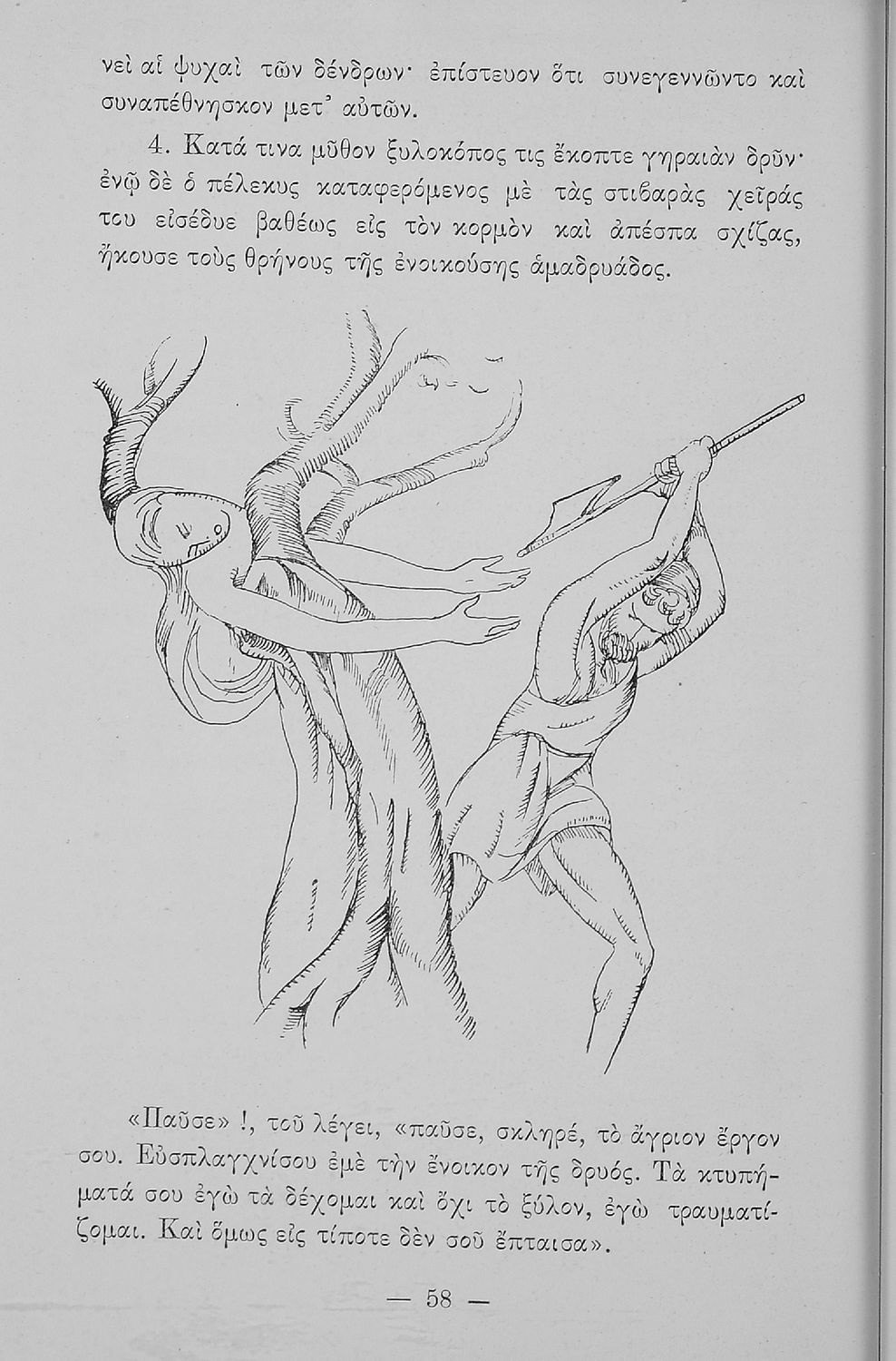 νεὶ αἱ ψυχαὶ τῶν δένδρων· ἐπίστευον ὅτι συνεγεννῶντο καὶ συναπέθνησκον μετ' αὐτῶν.

4. Κατά τινα μῦθον ξυλοκόπος τις ἔκοπτε γηραιὰν δρῦν· ἐνῷ δὲ ὁ πέλεκυς καταφερόμενος μὲ τὰς στιβαρὰς χεῖράς του εἰσέδυε βαθέως εἰς τὸν κορμὸν καὶ ἀπέσπα σχίζας, ἤκουσε τοὺς θρήνους τῆς ἐνοικούσης ἁμαδρυάδος.

«Παῦσε» !, τοῦ λέγει, «παῦσε, σκληρέ, τὸ ἄγριον ἔργον σου. Εὐσπλαγχνίσου ἐμὲ τὴν ἔνοικον τῆς δρυός. Τὰ κτυπήματά σου ἐγὼ τὰ δέχομαι καὶ ὄχι τὸ ξύλον, ἐγὼ τραυματίζομαι. Καὶ ὅμως εἰς τίποτε δὲν σοῦ ἔπταισα».

— 58 —